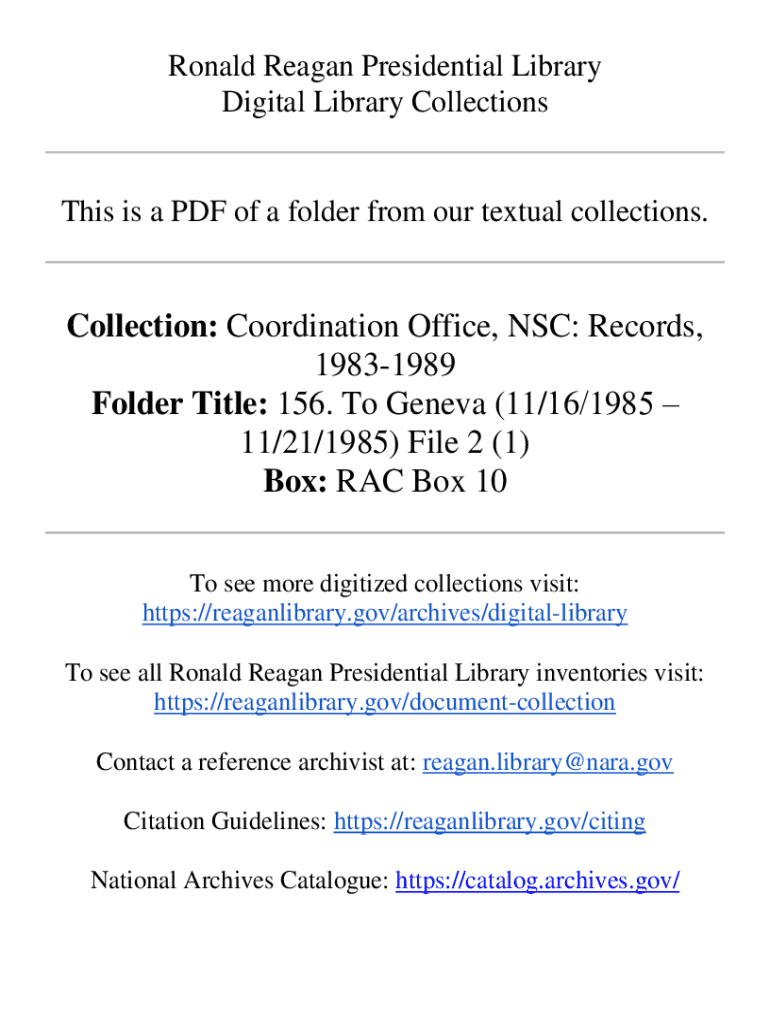 Ronald Reagan Presidential Library
Digital Library Collections

This is a PDF of a folder from our textual collections.

Collection: Coordination Office, NSC: Records, 1983-1989
Folder Title: 156. To Geneva (11/16/1985 – 11/21/1985) File 2 (1)
Box: RAC Box 10

To see more digitized collections visit:
https://reaganlibrary.gov/archives/digital-library

To see all Ronald Reagan Presidential Library inventories visit:
https://reaganlibrary.gov/document-collection

Contact a reference archivist at: reagan.library@nara.gov

Citation Guidelines: https://reaganlibrary.gov/citing

National Archives Catalogue: https://catalog.archives.gov/